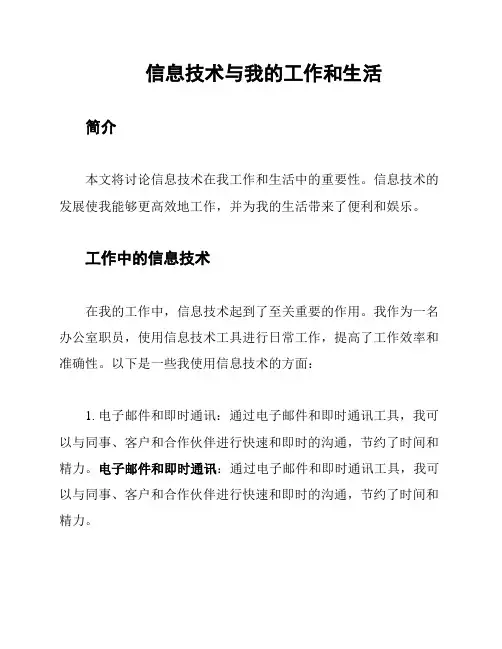 信息技术与我的工作和生活

简介

本文将讨论信息技术在我工作和生活中的重要性。信息技术的发展使我能够更高效地工作，并为我的生活带来了便利和娱乐。

工作中的信息技术

在我的工作中，信息技术起到了至关重要的作用。我作为一名办公室职员，使用信息技术工具进行日常工作，提高了工作效率和准确性。以下是一些我使用信息技术的方面：

1. 电子邮件和即时通讯：通过电子邮件和即时通讯工具，我可以与同事、客户和合作伙伴进行快速和即时的沟通，节约了时间和精力。电子邮件和即时通讯：通过电子邮件和即时通讯工具，我可以与同事、客户和合作伙伴进行快速和即时的沟通，节约了时间和精力。